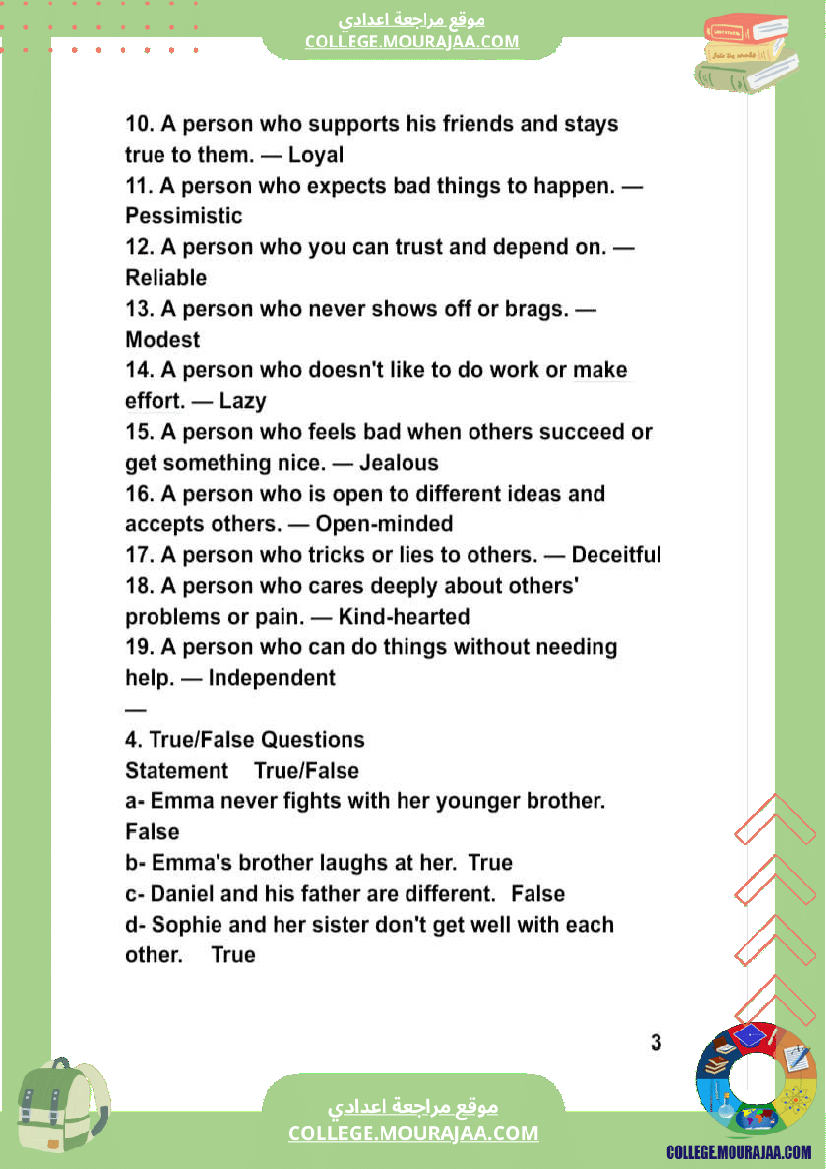 موقع مراجعة اعدادي
COLLEGE.MOURAJAA.COM

10. A person who supports his friends and stays true to them. — Loyal
11. A person who expects bad things to happen. — Pessimistic
12. A person who you can trust and depend on. — Reliable
13. A person who never shows off or brags. — Modest
14. A person who doesn't like to do work or make effort. — Lazy
15. A person who feels bad when others succeed or get something nice. — Jealous
16. A person who is open to different ideas and accepts others. — Open-minded
17. A person who tricks or lies to others. — Deceitful
18. A person who cares deeply about others' problems or pain. — Kind-hearted
19. A person who can do things without needing help. — Independent
—
4. True/False Questions
Statement True/False
a- Emma never fights with her younger brother. False
b- Emma's brother laughs at her. True
c- Daniel and his father are different. False
d- Sophie and her sister don't get well with each other. True

3

موقع مراجعة اعدادي
COLLEGE.MOURAJAA.COM

COLLEGE.MOURAJAA.COM